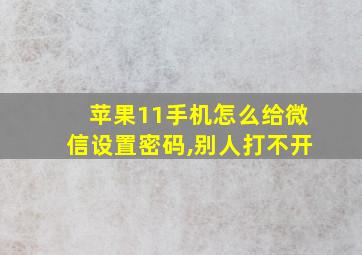 苹果11手机怎么给微信设置密码,别人打不开